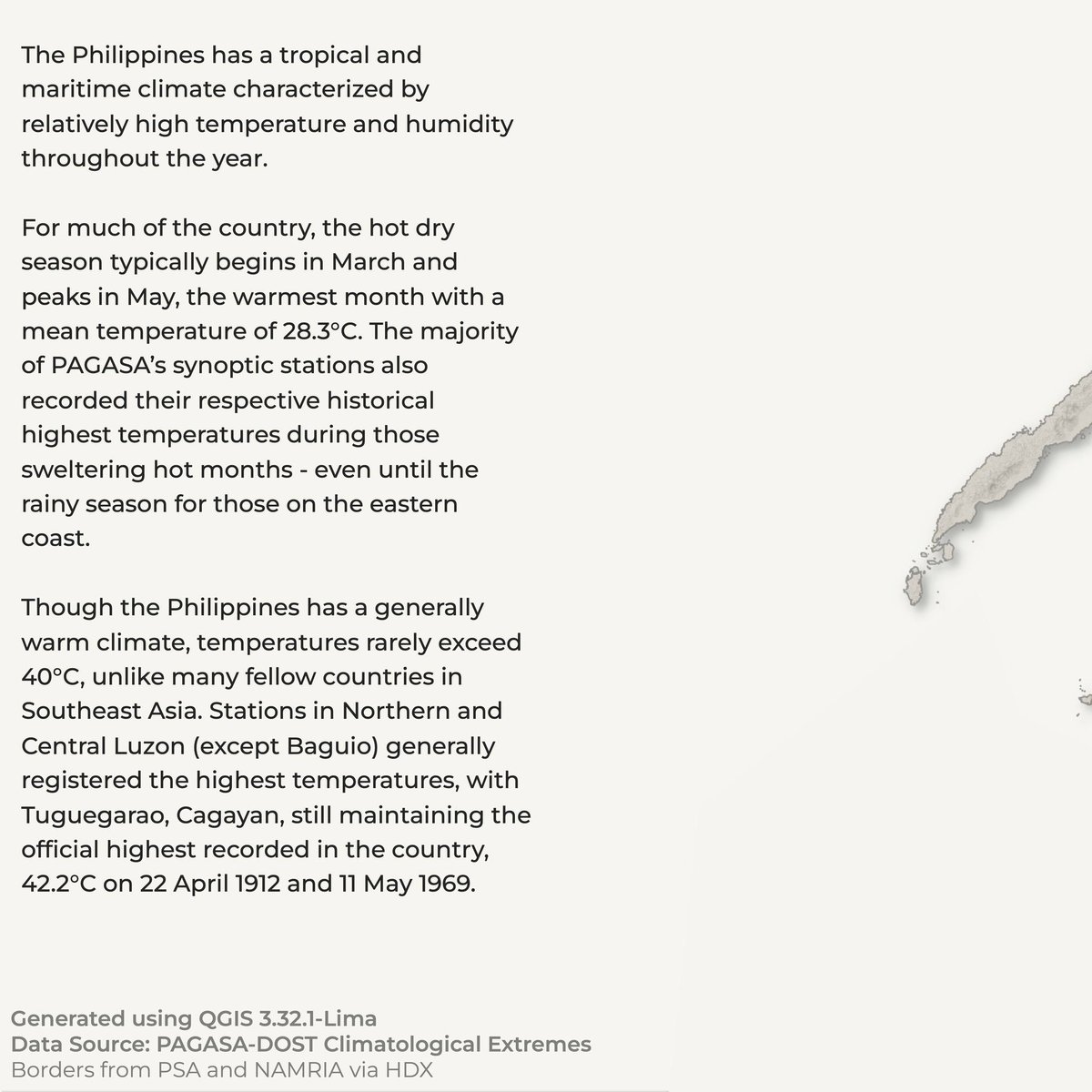 The Philippines has a tropical and maritime climate characterized by relatively high temperature and humidity throughout the year.

For much of the country, the hot dry season typically begins in March and peaks in May, the warmest month with a mean temperature of 28.3°C. The majority of PAGASA's synoptic stations also recorded their respective historical highest temperatures during those sweltering hot months - even until the rainy season for those on the eastern coast.

Though the Philippines has a generally warm climate, temperatures rarely exceed 40°C, unlike many fellow countries in Southeast Asia. Stations in Northern and Central Luzon (except Baguio) generally registered the highest temperatures, with Tuguegarao, Cagayan, still maintaining the official highest recorded in the country, 42.2°C on 22 April 1912 and 11 May 1969.

Generated using QGIS 3.32.1-Lima
Data Source: PAGASA-DOST Climatological Extremes
Borders from PSA and NAMRIA via HDX